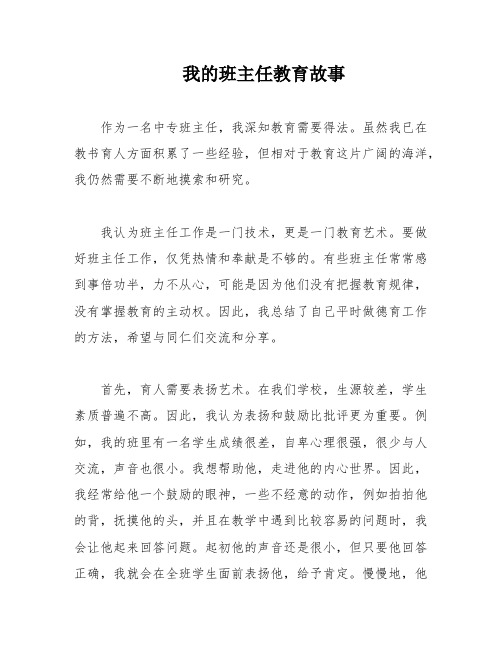 我的班主任教育故事

作为一名中专班主任，我深知教育需要得法。虽然我已在教书育人方面积累了一些经验，但相对于教育这片广阔的海洋，我仍然需要不断地摸索和研究。

我认为班主任工作是一门技术，更是一门教育艺术。要做好班主任工作，仅凭热情和奉献是不够的。有些班主任常常感到事倍功半，力不从心，可能是因为他们没有把握教育规律，没有掌握教育的主动权。因此，我总结了自己平时做德育工作的方法，希望与同仁们交流和分享。

首先，育人需要表扬艺术。在我们学校，生源较差，学生素质普遍不高。因此，我认为表扬和鼓励比批评更为重要。例如，我的班里有一名学生成绩很差，自卑心理很强，很少与人交流，声音也很小。我想帮助他，走进他的内心世界。因此，我经常给他一个鼓励的眼神，一些不经意的动作，例如拍拍他的背，抚摸他的头，并且在教学中遇到比较容易的问题时，我会让他起来回答问题。起初他的声音还是很小，但只要他回答正确，我就会在全班学生面前表扬他，给予肯定。慢慢地，他